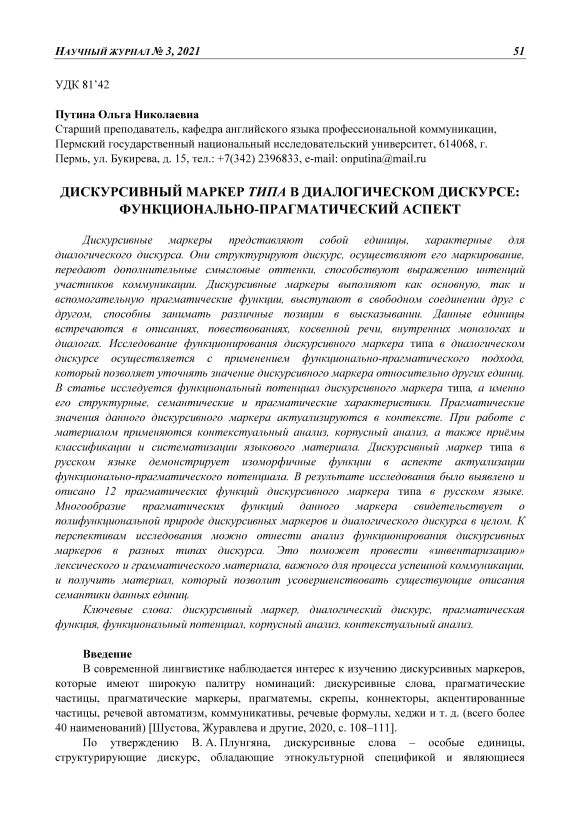 НАУЧНЫЙ ЖУРНАЛ № 3, 2021 51

УДК 81'42

Путина Ольга Николаевна
Старший преподаватель, кафедра английского языка профессиональной коммуникации, Пермский государственный национальный исследовательский университет, 614068, г. Пермь, ул. Букирева, д. 15, тел.: +7(342) 2396833, e-mail: onputina@mail.ru

ДИСКУРСИВНЫЙ МАРКЕР ТИПА В ДИАЛОГИЧЕСКОМ ДИСКУРСЕ: ФУНКЦИОНАЛЬНО-ПРАГМАТИЧЕСКИЙ АСПЕКТ

Дискурсивные маркеры представляют собой единицы, характерные для диалогического дискурса. Они структурируют дискурс, осуществляют его маркирование, передают дополнительные смысловые оттенки, способствуют выражению интенций участников коммуникации. Дискурсивные маркеры выполняют как основную, так и вспомогательную прагматические функции, выступают в свободном соединении друг с другом, способны занимать различные позиции в высказывании. Данные единицы встречаются в описаниях, повествованиях, косвенной речи, внутренних монологах и диалогах. Исследование функционирования дискурсивного маркера типа в диалогическом дискурсе осуществляется с применением функционально-прагматического подхода, который позволяет уточнять значение дискурсивного маркера относительно других единиц. В статье исследуется функциональный потенциал дискурсивного маркера типа, а именно его структурные, семантические и прагматические характеристики. Прагматические значения данного дискурсивного маркера актуализируются в контексте. При работе с материалом применяются контекстуальный анализ, корпусный анализ, а также приёмы классификации и систематизации языкового материала. Дискурсивный маркер типа в русском языке демонстрирует изоморфичные функции в аспекте актуализации функционально-прагматического потенциала. В результате исследования было выявлено и описано 12 прагматических функций дискурсивного маркера типа в русском языке. Многообразие прагматических функций данного маркера свидетельствует о полифункциональной природе дискурсивных маркеров и диалогического дискурса в целом. К перспективам исследования можно отнести анализ функционирования дискурсивных маркеров в разных типах дискурса. Это поможет провести «инвентаризацию» лексического и грамматического материала, важного для процесса успешной коммуникации, и получить материал, который позволит усовершенствовать существующие описания семантики данных единиц.

Ключевые слова: дискурсивный маркер, диалогический дискурс, прагматическая функция, функциональный потенциал, корпусный анализ, контекстуальный анализ.

Введение

В современной лингвистике наблюдается интерес к изучению дискурсивных маркеров, которые имеют широкую палитру номинаций: дискурсивные слова, прагматические частицы, прагматические маркеры, прагматемы, скрепы, коннекторы, акцентированные частицы, речевой автоматизм, коммуникативы, речевые формулы, хеджи и т. д. (всего более 40 наименований) [Шустова, Журавлева и другие, 2020, с. 108–111].

По утверждению В. А. Плунгяна, дискурсивные слова – особые единицы, структурирующие дискурс, обладающие этнокультурной спецификой и являющиеся